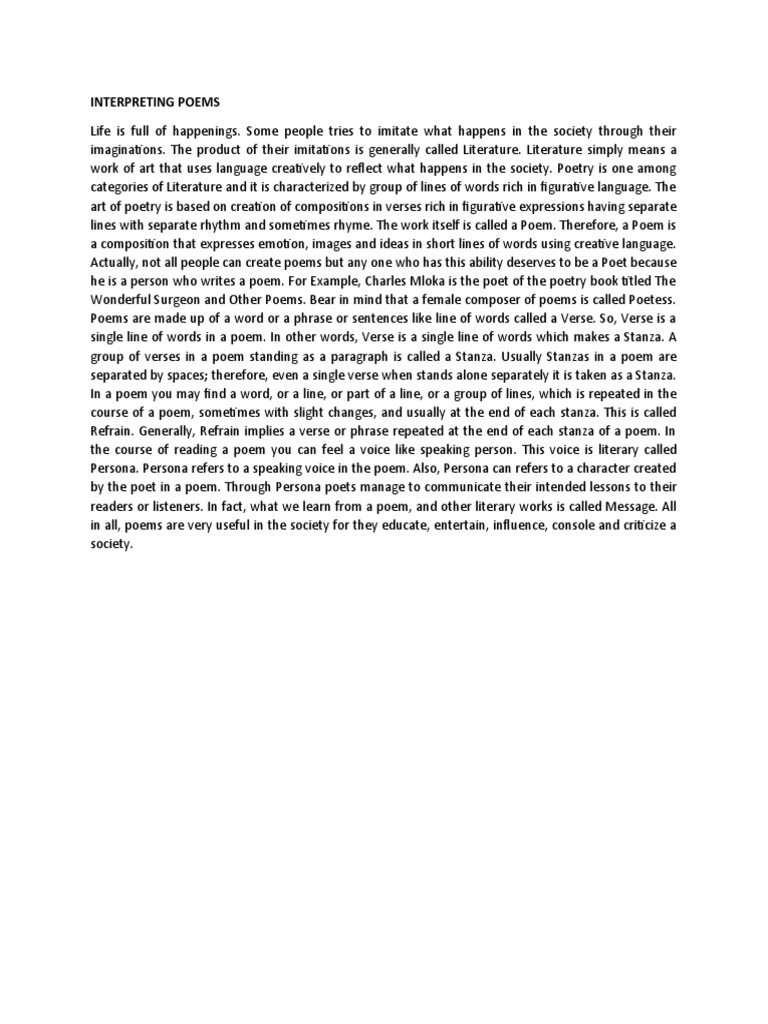 INTERPRETING POEMS

Life is full of happenings. Some people tries to imitate what happens in the society through their imaginations. The product of their imitations is generally called Literature. Literature simply means a work of art that uses language creatively to reflect what happens in the society. Poetry is one among categories of Literature and it is characterized by group of lines of words rich in figurative language. The art of poetry is based on creation of compositions in verses rich in figurative expressions having separate lines with separate rhythm and sometimes rhyme. The work itself is called a Poem. Therefore, a Poem is a composition that expresses emotion, images and ideas in short lines of words using creative language. Actually, not all people can create poems but any one who has this ability deserves to be a Poet because he is a person who writes a poem. For Example, Charles Mloka is the poet of the poetry book titled The Wonderful Surgeon and Other Poems. Bear in mind that a female composer of poems is called Poetess. Poems are made up of a word or a phrase or sentences like line of words called a Verse. So, Verse is a single line of words in a poem. In other words, Verse is a single line of words which makes a Stanza. A group of verses in a poem standing as a paragraph is called a Stanza. Usually Stanzas in a poem are separated by spaces; therefore, even a single verse when stands alone separately it is taken as a Stanza. In a poem you may find a word, or a line, or part of a line, or a group of lines, which is repeated in the course of a poem, sometimes with slight changes, and usually at the end of each stanza. This is called Refrain. Generally, Refrain implies a verse or phrase repeated at the end of each stanza of a poem. In the course of reading a poem you can feel a voice like speaking person. This voice is literary called Persona. Persona refers to a speaking voice in the poem. Also, Persona can refers to a character created by the poet in a poem. Through Persona poets manage to communicate their intended lessons to their readers or listeners. In fact, what we learn from a poem, and other literary works is called Message. All in all, poems are very useful in the society for they educate, entertain, influence, console and criticize a society.